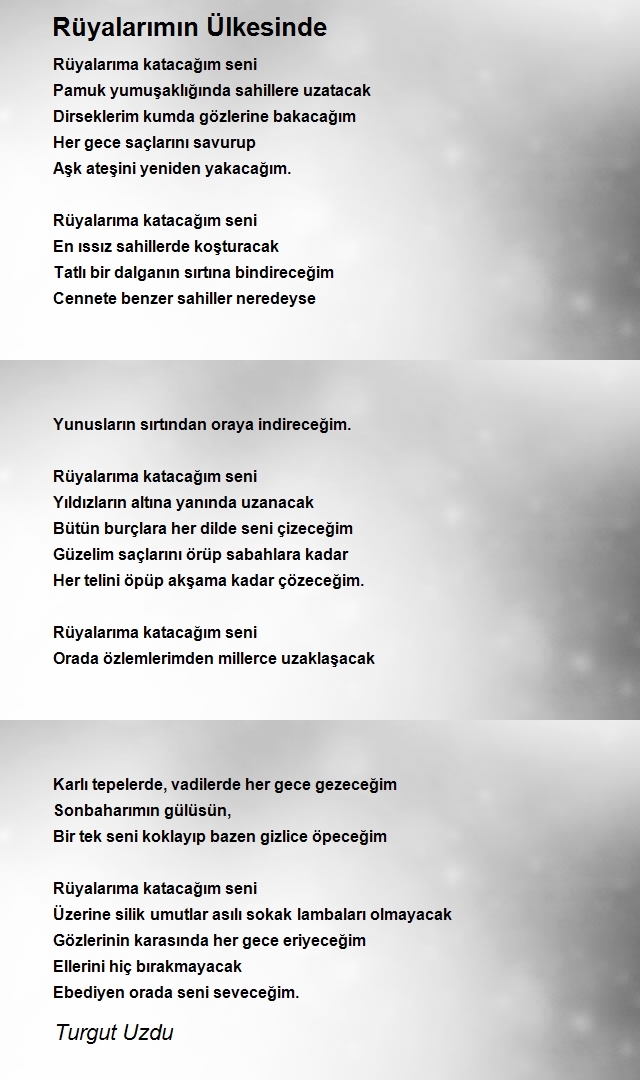 Rüyalarımın Ülkesinde

Rüyalarıma katacağım seni
Pamuk yumuşaklığında sahillere uzatacak
Dirseklerim kumda gözlerine bakacağım
Her gece saçlarını savurup
Aşk ateşini yeniden yakacağım.

Rüyalarıma katacağım seni
En ıssız sahillerde koşturacak
Tatlı bir dalganın sırtına bindireceğim
Cennete benzer sahiller neredeyse

Yunusların sırtından oraya indireceğim.

Rüyalarıma katacağım seni
Yıldızların altına yanında uzanacak
Bütün burçlara her dilde seni çizeceğim
Güzelim saçlarını örüp sabahlara kadar
Her telini öpüp akşama kadar çözeceğim.

Rüyalarıma katacağım seni
Orada özlemlerimden millerce uzaklaşacak

Karlı tepelerde, vadilerde her gece gezeceğim
Sonbaharımın gülüsün,
Bir tek seni koklayıp bazen gizlice öpeceğim

Rüyalarıma katacağım seni
Üzerine silik umutlar asılı sokak lambaları olmayacak
Gözlerinin karasında her gece eriyeceğim
Ellerini hiç bırakmayacak
Ebediyen orada seni seveceğim.

Turgut Uzdu